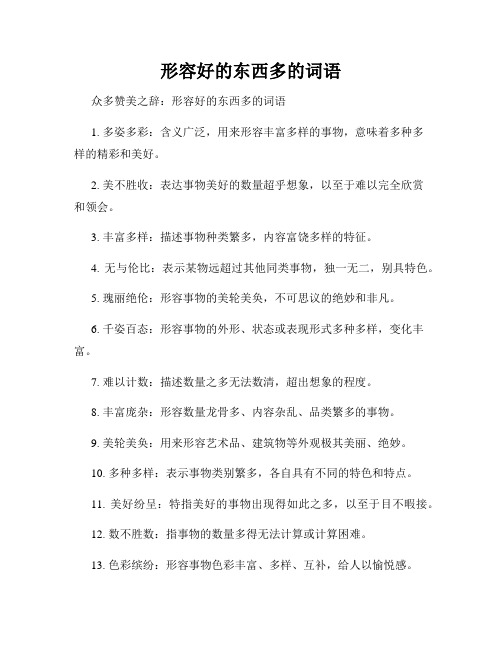 形容好的东西多的词语

众多赞美之辞：形容好的东西多的词语

1. 多姿多彩：含义广泛，用来形容丰富多样的事物，意味着多种多样的精彩和美好。

2. 美不胜收：表达事物美好的数量超乎想象，以至于难以完全欣赏和领会。

3. 丰富多样：描述事物种类繁多，内容富饶多样的特征。

4. 无与伦比：表示某物远超过其他同类事物，独一无二，别具特色。

5. 瑰丽绝伦：形容事物的美轮美奂，不可思议的绝妙和非凡。

6. 千姿百态：形容事物的外形、状态或表现形式多种多样，变化丰富。

7. 难以计数：描述数量之多无法数清，超出想象的程度。

8. 丰富庞杂：形容数量龙骨多、内容杂乱、品类繁多的事物。

9. 美轮美奂：用来形容艺术品、建筑物等外观极其美丽、绝妙。

10. 多种多样：表示事物类别繁多，各自具有不同的特色和特点。

11. 美好纷呈：特指美好的事物出现得如此之多，以至于目不暇接。

12. 数不胜数：指事物的数量多得无法计算或计算困难。

13. 色彩缤纷：形容事物色彩丰富、多样、互补，给人以愉悦感。